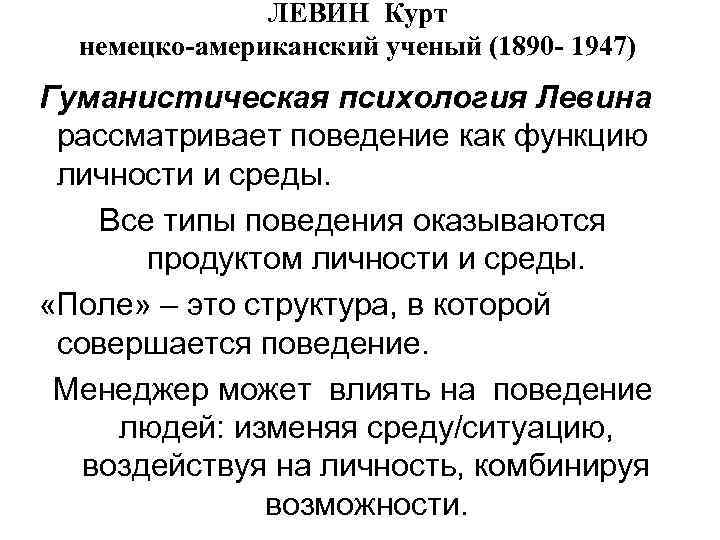 ЛЕВИН Курт
немецко-американский ученый (1890- 1947)

Гуманистическая психология Левина рассматривает поведение как функцию личности и среды.

Все типы поведения оказываются продуктом личности и среды.

«Поле» – это структура, в которой совершается поведение.

Менеджер может влиять на поведение людей: изменяя среду/ситуацию, воздействуя на личность, комбинируя возможности.